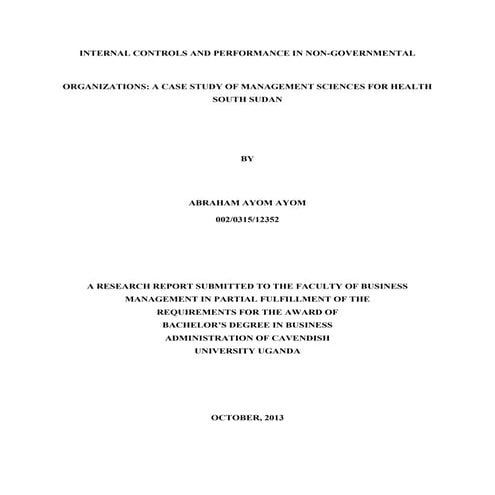 INTERNAL CONTROLS AND PERFORMANCE IN NON-GOVERNMENTAL

ORGANIZATIONS: A CASE STUDY OF MANAGEMENT SCIENCES FOR HEALTH SOUTH SUDAN

BY

ABRAHAM AYOM AYOM
002/0315/12352

A RESEARCH REPORT SUBMITTED TO THE FACULTY OF BUSINESS MANAGEMENT IN PARTIAL FULFILLMENT OF THE REQUIREMENTS FOR THE AWARD OF BACHELOR'S DEGREE IN BUSINESS ADMINISTRATION OF CAVENDISH UNIVERSITY UGANDA

OCTOBER, 2013